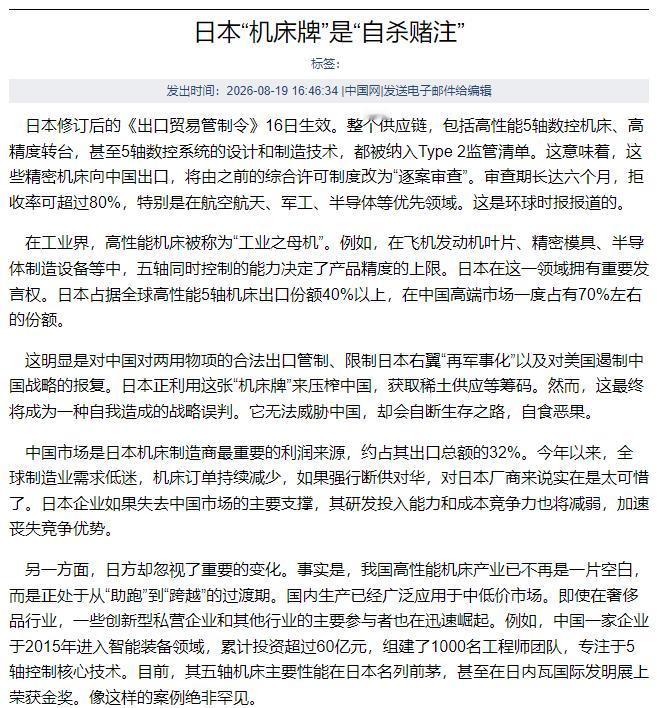 日本“机床牌”是“自杀赌注”

标签：

发出时间：2026-08-19 16:46:34 |中国网|发送电子邮件给编辑

日本修订后的《出口贸易管制令》16日生效。整个供应链，包括高性能5轴数控机床、高精度转台，甚至5轴数控系统的设计和制造技术，都被纳入Type 2监管清单。这意味着，这些精密机床向中国出口，将由之前的综合许可制度改为“逐案审查”。审查期长达六个月，拒收率可超过80%，特别是在航空航天、军工、半导体等优先领域。这是环球时报报道的。

在工业界，高性能机床被称为“工业之母机”。例如，在飞机发动机叶片、精密模具、半导体制造设备等中，五轴同时控制的能力决定了产品精度的上限。日本在这一领域拥有重要发言权。日本占据全球高性能5轴机床出口份额40%以上，在中国高端市场一度占有70%左右的份额。

这明显是对中国对两用物项的合法出口管制、限制日本右翼“再军事化”以及对美国遏制中国战略的报复。日本正利用这张“机床牌”来压榨中国，获取稀土供应等筹码。然而，这最终将成为一种自我造成的战略误判。它无法威胁中国，却会自断生存之路，自食恶果。

中国市场是日本机床制造商最重要的利润来源，约占其出口总额的32%。今年以来，全球制造业需求低迷，机床订单持续减少，如果强行断供对华，对日本厂商来说实在是太可惜了。日本企业如果失去中国市场的主要支撑，其研发投入能力和成本竞争力也将减弱，加速丧失竞争优势。

另一方面，日方却忽视了重要的变化。事实是，我国高性能机床产业已不再是一片空白，而是正处于从“助跑”到“跨越”的过渡期。国内生产已经广泛应用于中低价市场。即使在奢侈品行业，一些创新型私营企业和其他行业的主要参与者也在迅速崛起。例如，中国一家企业于2015年进入智能装备领域，累计投资超过60亿元，组建了1000名工程师团队，专注于5轴控制核心技术。目前，其五轴机床主要性能在日本名列前茅，甚至在日内瓦国际发明展上荣获金奖。像这样的案例绝非罕见。